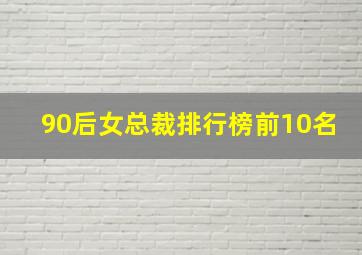 90后女总裁排行榜前10名